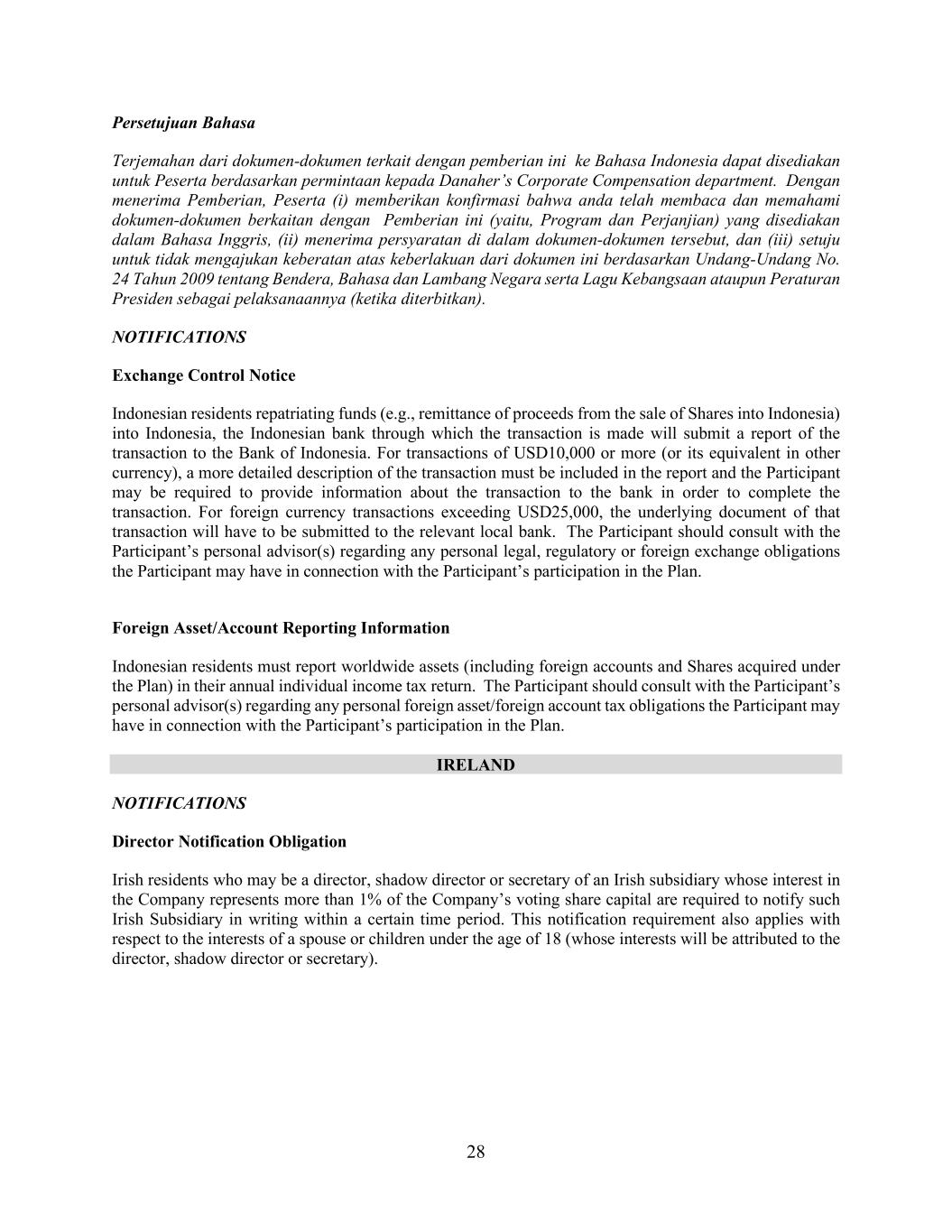 Persetujuan Bahasa

Terjemahan dari dokumen-dokumen terkait dengan pemberian ini ke Bahasa Indonesia dapat disediakan untuk Peserta berdasarkan permintaan kepada Danaher's Corporate Compensation department. Dengan menerima Pemberian, Peserta (i) memberikan konfirmasi bahwa anda telah membaca dan memahami dokumen-dokumen berkaitan dengan Pemberian ini (yaitu, Program dan Perjanjian) yang disediakan dalam Bahasa Inggris, (ii) menerima persyaratan di dalam dokumen-dokumen tersebut, dan (iii) setuju untuk tidak mengajukan keberatan atas keberlakuan dari dokumen ini berdasarkan Undang-Undang No. 24 Tahun 2009 tentang Bendera, Bahasa dan Lambang Negara serta Lagu Kebangsaan ataupun Peraturan Presiden sebagai pelaksanaannya (ketika diterbitkan).

NOTIFICATIONS

Exchange Control Notice

Indonesian residents repatriating funds (e.g., remittance of proceeds from the sale of Shares into Indonesia) into Indonesia, the Indonesian bank through which the transaction is made will submit a report of the transaction to the Bank of Indonesia. For transactions of USD10,000 or more (or its equivalent in other currency), a more detailed description of the transaction must be included in the report and the Participant may be required to provide information about the transaction to the bank in order to complete the transaction. For foreign currency transactions exceeding USD25,000, the underlying document of that transaction will have to be submitted to the relevant local bank. The Participant should consult with the Participant's personal advisor(s) regarding any personal legal, regulatory or foreign exchange obligations the Participant may have in connection with the Participant's participation in the Plan.

Foreign Asset/Account Reporting Information

Indonesian residents must report worldwide assets (including foreign accounts and Shares acquired under the Plan) in their annual individual income tax return. The Participant should consult with the Participant's personal advisor(s) regarding any personal foreign asset/foreign account tax obligations the Participant may have in connection with the Participant's participation in the Plan.

IRELAND

NOTIFICATIONS

Director Notification Obligation

Irish residents who may be a director, shadow director or secretary of an Irish subsidiary whose interest in the Company represents more than 1% of the Company's voting share capital are required to notify such Irish Subsidiary in writing within a certain time period. This notification requirement also applies with respect to the interests of a spouse or children under the age of 18 (whose interests will be attributed to the director, shadow director or secretary).

28